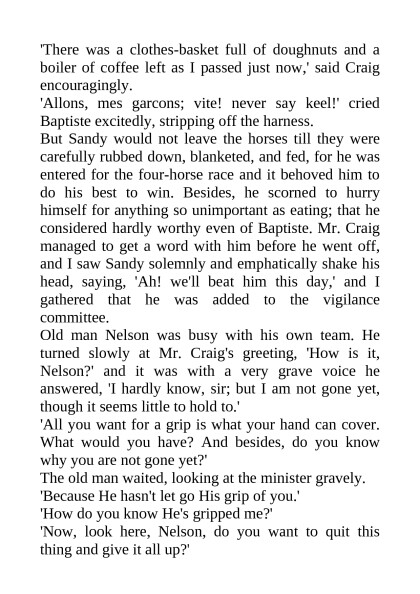 'There was a clothes-basket full of doughnuts and a boiler of coffee left as I passed just now,' said Craig encouragingly.

'Allons, mes garcons; vite! never say keel!' cried Baptiste excitedly, stripping off the harness.

But Sandy would not leave the horses till they were carefully rubbed down, blanketed, and fed, for he was entered for the four-horse race and it behoved him to do his best to win. Besides, he scorned to hurry himself for anything so unimportant as eating; that he considered hardly worthy even of Baptiste. Mr. Craig managed to get a word with him before he went off, and I saw Sandy solemnly and emphatically shake his head, saying, 'Ah! we'll beat him this day,' and I gathered that he was added to the vigilance committee.

Old man Nelson was busy with his own team. He turned slowly at Mr. Craig's greeting, 'How is it, Nelson?' and it was with a very grave voice he answered, 'I hardly know, sir; but I am not gone yet, though it seems little to hold to.'

'All you want for a grip is what your hand can cover. What would you have? And besides, do you know why you are not gone yet?'

The old man waited, looking at the minister gravely.

'Because He hasn't let go His grip of you.'

'How do you know He's gripped me?'

'Now, look here, Nelson, do you want to quit this thing and give it all up?'